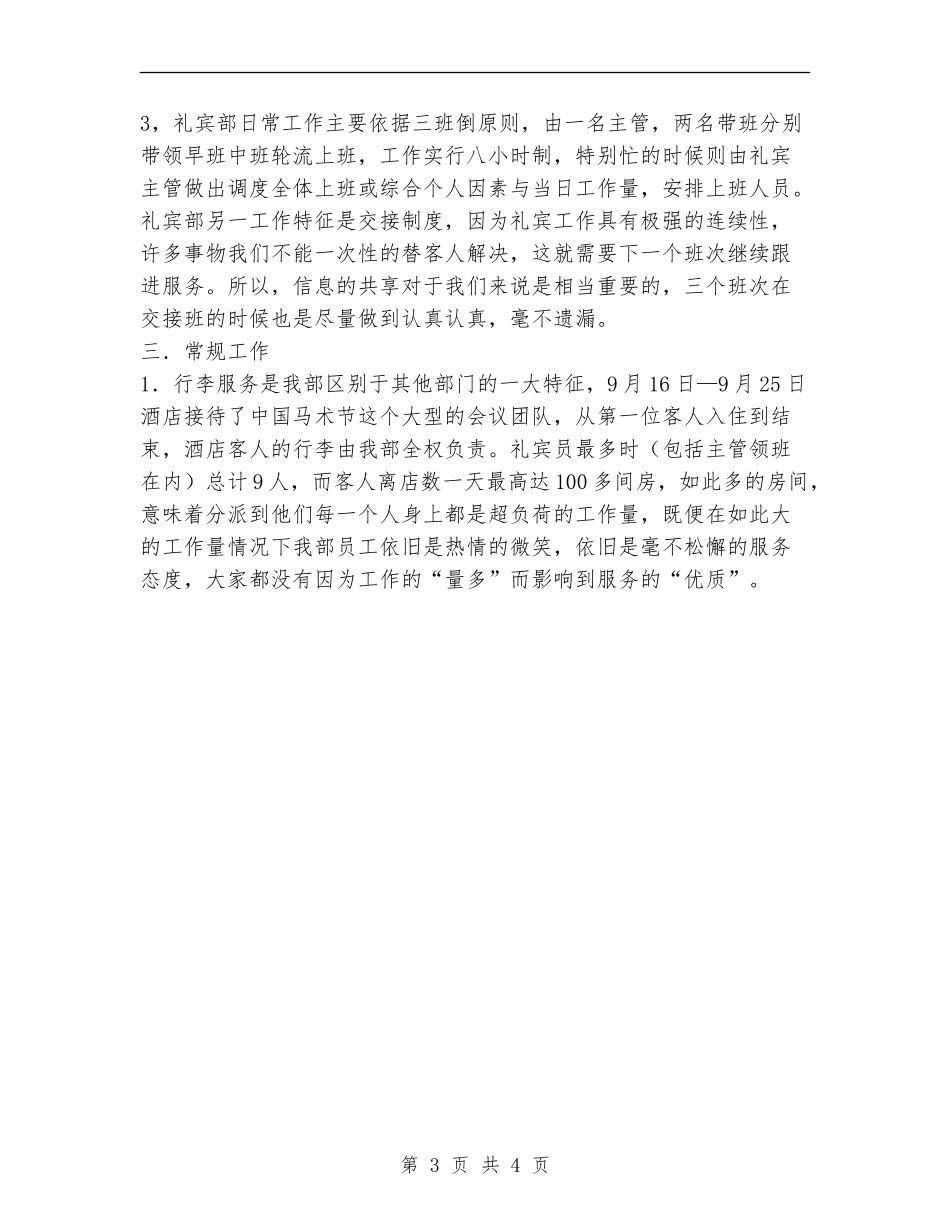 3，礼宾部日常工作主要依据三班倒原则，由一名主管，两名带班分别带领早班中班轮流上班，工作实行八小时制，特别忙的时候则由礼宾主管做出调度全体上班或综合个人因素与当日工作量，安排上班人员。礼宾部另一工作特征是交接制度，因为礼宾工作具有极强的连续性，许多事物我们不能一次性的替客人解决，这就需要下一个班次继续跟进服务。所以，信息的共享对于我们来说是相当重要的，三个班次在交接班的时候也是尽量做到认真认真，毫不遗漏。

三．常规工作

1．行李服务是我部区别于其他部门的一大特征，9月16日—9月25日酒店接待了中国马术节这个大型的会议团队，从第一位客人入住到结束，酒店客人的行李由我部全权负责。礼宾员最多时（包括主管领班在内）总计9人，而客人离店数一天最高达100多间房，如此多的房间，意味着分派到他们每一个人身上都是超负荷的工作量，既便在如此大的工作量情况下我部员工依旧是热情的微笑，依旧是毫不松懈的服务态度，大家都没有因为工作的“量多”而影响到服务的“优质”。

第3页 共4页